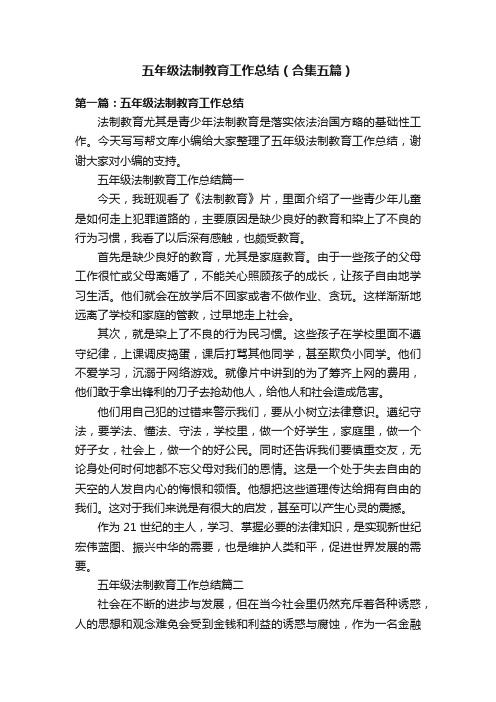 五年级法制教育工作总结（合集五篇）

第一篇：五年级法制教育工作总结

法制教育尤其是青少年法制教育是落实依法治国方略的基础性工作。今天写写帮文库小编给大家整理了五年级法制教育工作总结，谢谢大家对小编的支持。

五年级法制教育工作总结篇一

今天，我班观看了《法制教育》片，里面介绍了一些青少年儿童是如何走上犯罪道路的，主要原因是缺少良好的教育和染上了不良的行为习惯，我看了以后深有感触，也颇受教育。

首先是缺少良好的教育，尤其是家庭教育。由于一些孩子的父母工作很忙或父母离婚了，不能关心照顾孩子的成长，让孩子自由地学习生活。他们就会在放学后不回家或者不做作业、贪玩。这样渐渐地远离了学校和家庭的管教，过早地走上社会。

其次，就是染上了不良的行为民习惯。这些孩子在学校里面不遵守纪律，上课调皮捣蛋，课后打骂其他同学，甚至欺负小同学。他们不爱学习，沉溺于网络游戏。就像片中讲到的为了筹齐上网的费用，他们敢于拿出锋利的刀子去抢劫他人，给他人和社会造成危害。

他们用自己犯的过错来警示我们，要从小树立法律意识。遵纪守法，要学法、懂法、守法，学校里，做一个好学生，家庭里，做一个好子女，社会上，做一个的好公民。同时还告诉我们要慎重交友，无论身处何时何地都不忘父母对我们的恩情。这是一个处于失去自由的天空的人发自内心的悔恨和领悟。他想把这些道理传达给拥有自由的我们。这对于我们来说是有很大的启发，甚至可以产生心灵的震撼。

作为 21 世纪的主人，学习、掌握必要的法律知识，是实现新世纪宏伟蓝图、振兴中华的需要，也是维护人类和平，促进世界发展的需要。

五年级法制教育工作总结篇二

社会在不断的进步与发展，但在当今社会里仍然充斥着各种诱惑，人的思想和观念难免会受到金钱和利益的诱惑与腐蚀，作为一名金融